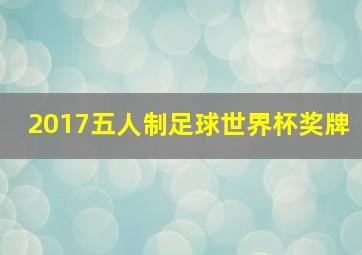 2017五人制足球世界杯奖牌